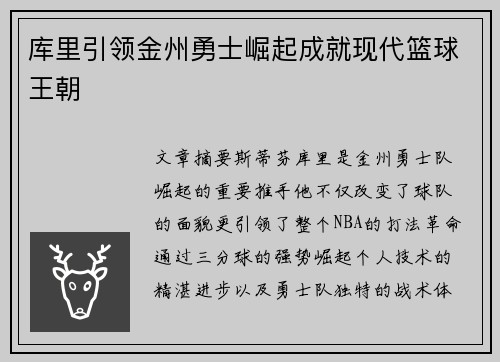 库里引领金州勇士崛起成就现代篮球王朝

文章摘要斯蒂芬库里是金州勇士队崛起的重要推手他不仅改变了球队的面貌更引领了整个NBA的打法革命通过三分球的强势崛起个人技术的精湛进步以及勇士队独特的战术体